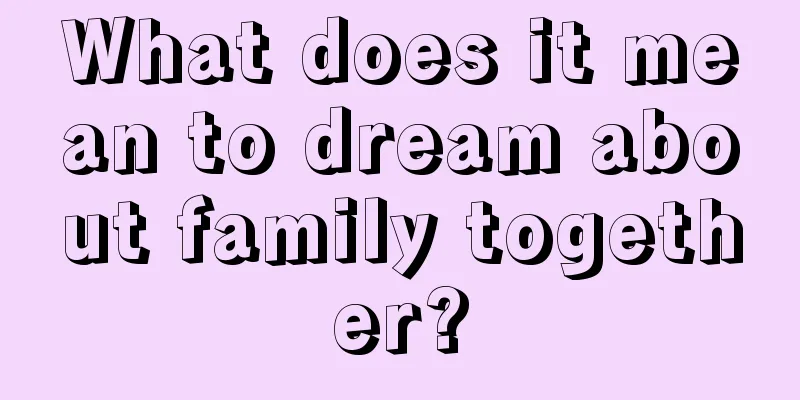 What does it mean to dream about family together?